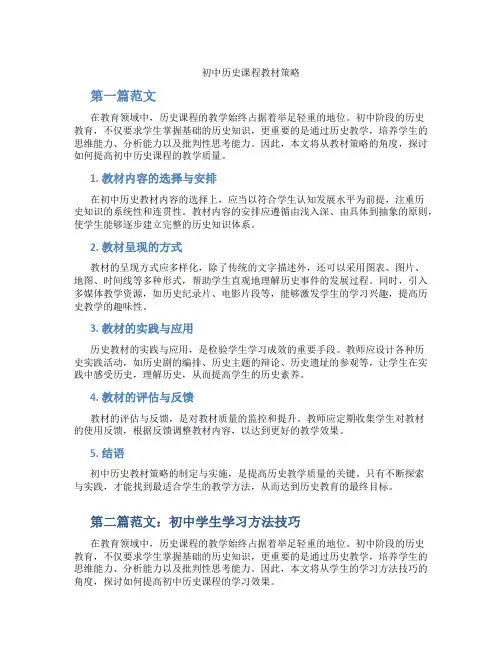 初中历史课程教材策略

第一篇范文

在教育领域中，历史课程的教学始终占据着举足轻重的地位。初中阶段的历史教育，不仅要求学生掌握基础的历史知识，更重要的是通过历史教学，培养学生的思维能力、分析能力以及批判性思考能力。因此，本文将从教材策略的角度，探讨如何提高初中历史课程的教学质量。

1. 教材内容的选择与安排

在初中历史教材内容的选择上，应当以符合学生认知发展水平为前提，注重历史知识的系统性和连贯性。教材内容的安排应遵循由浅入深、由具体到抽象的原则，使学生能够逐步建立完整的历史知识体系。

2. 教材呈现的方式

教材的呈现方式应多样化，除了传统的文字描述外，还可以采用图表、图片、地图、时间线等多种形式，帮助学生直观地理解历史事件的发展过程。同时，引入多媒体教学资源，如历史纪录片、电影片段等，能够激发学生的学习兴趣，提高历史教学的趣味性。

3. 教材的实践与应用

历史教材的实践与应用，是检验学生学习成效的重要手段。教师应设计各种历史实践活动，如历史剧的编排、历史主题的辩论、历史遗址的参观等，让学生在实践中感受历史，理解历史，从而提高学生的历史素养。

4. 教材的评估与反馈

教材的评估与反馈，是对教材质量的监控和提升。教师应定期收集学生对教材的使用反馈，根据反馈调整教材内容，以达到更好的教学效果。

5. 结语

初中历史教材策略的制定与实施，是提高历史教学质量的关键。只有不断探索与实践，才能找到最适合学生的教学方法，从而达到历史教育的最终目标。

第二篇范文：初中学生学习方法技巧

在教育领域中，历史课程的教学始终占据着举足轻重的地位。初中阶段的历史教育，不仅要求学生掌握基础的历史知识，更重要的是通过历史教学，培养学生的思维能力、分析能力以及批判性思考能力。因此，本文将从学生的学习方法技巧的角度，探讨如何提高初中历史课程的学习效果。